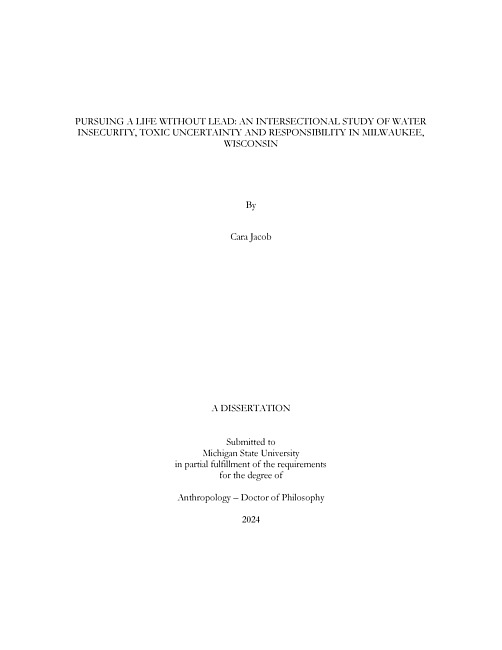 PURSUING A LIFE WITHOUT LEAD: AN INTERSECTIONAL STUDY OF WATER INSECURITY, TOXIC UNCERTAINTY AND RESPONSIBILITY IN MILWAUKEE, WISCONSIN

By

Cara Jacob

A DISSERTATION

Submitted to
Michigan State University
in partial fulfillment of the requirements
for the degree of

Anthropology – Doctor of Philosophy

2024